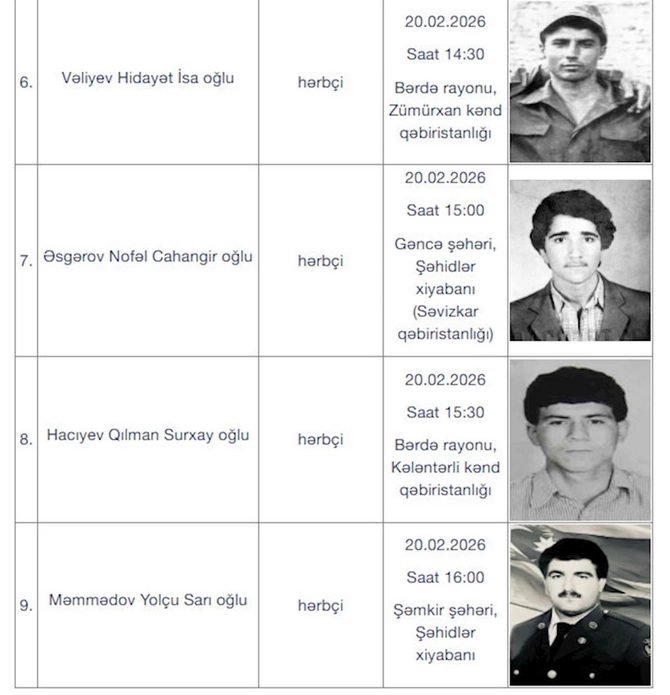 | 6. | Vəliyev Hidayət İsa oğlu | hərbçi | 20.02.2026 Saat 14:30 Bərdə rayonu, Zümürxan kənd qəbiristanlığı | |
|---|---|---|---|---|
| 7. | Əsgərov Nofəl Cahangir oğlu | hərbçi | 20.02.2026 Saat 15:00 Gəncə şəhəri, Şəhidlər xiyabanı (Səvizkar qəbiristanlığı) | |
| 8. | Hacıyev Qılman Surxay oğlu | hərbçi | 20.02.2026 Saat 15:30 Bərdə rayonu, Kələntərli kənd qəbiristanlığı | |
| 9. | Məmmədov Yolçu Sarı oğlu | hərbçi | 20.02.2026 Saat 16:00 Şəmkir şəhəri, Şəhidlər xiyabanı | |